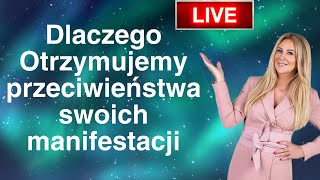 LIVE

Dlaczego Otrzymujemy przeciwieństwa swoich manifestacji